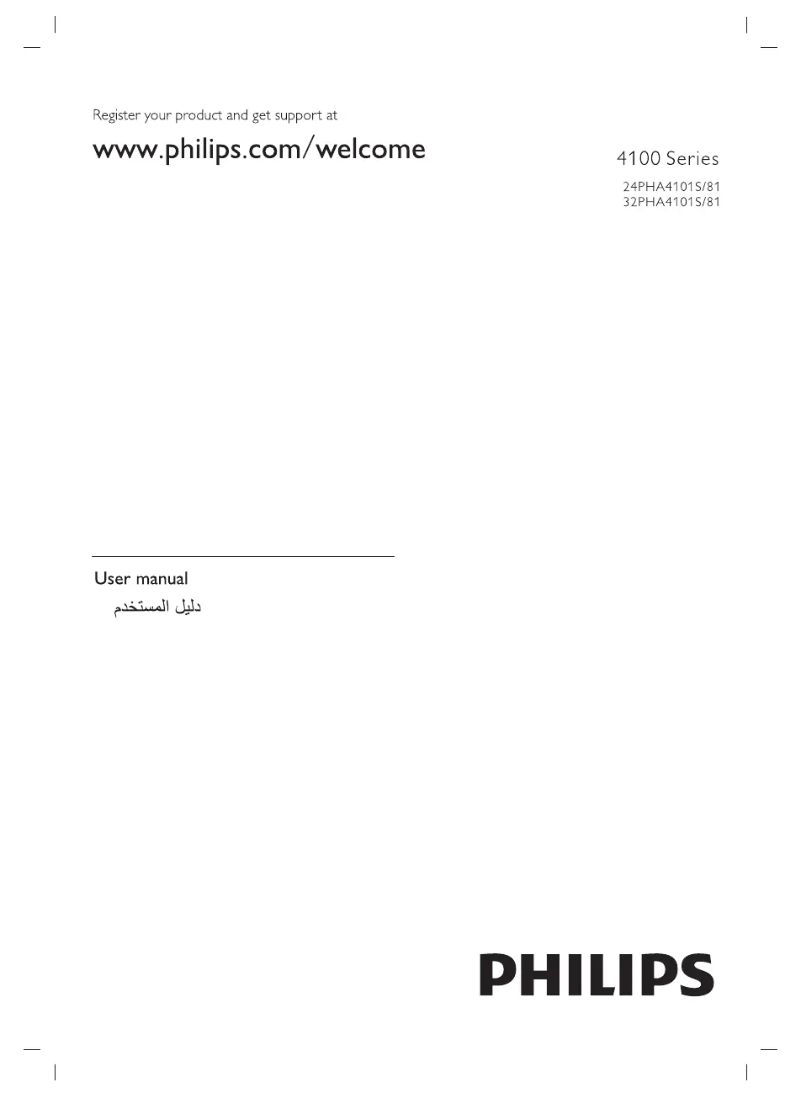 Register your product and get support at

www.philips.com/welcome

4100 Series

24PHA4101S/81
32PHA4101S/81

User manual
دليل المستخدم

PHILIPS